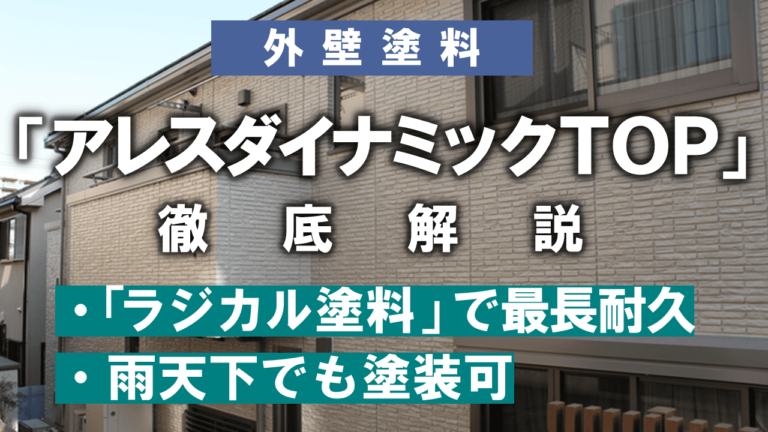 外壁塗料

「アレスダイナミックTOP」

徹底解説

・「ラジカル塗料」で最長耐久

・雨天下でも塗装可